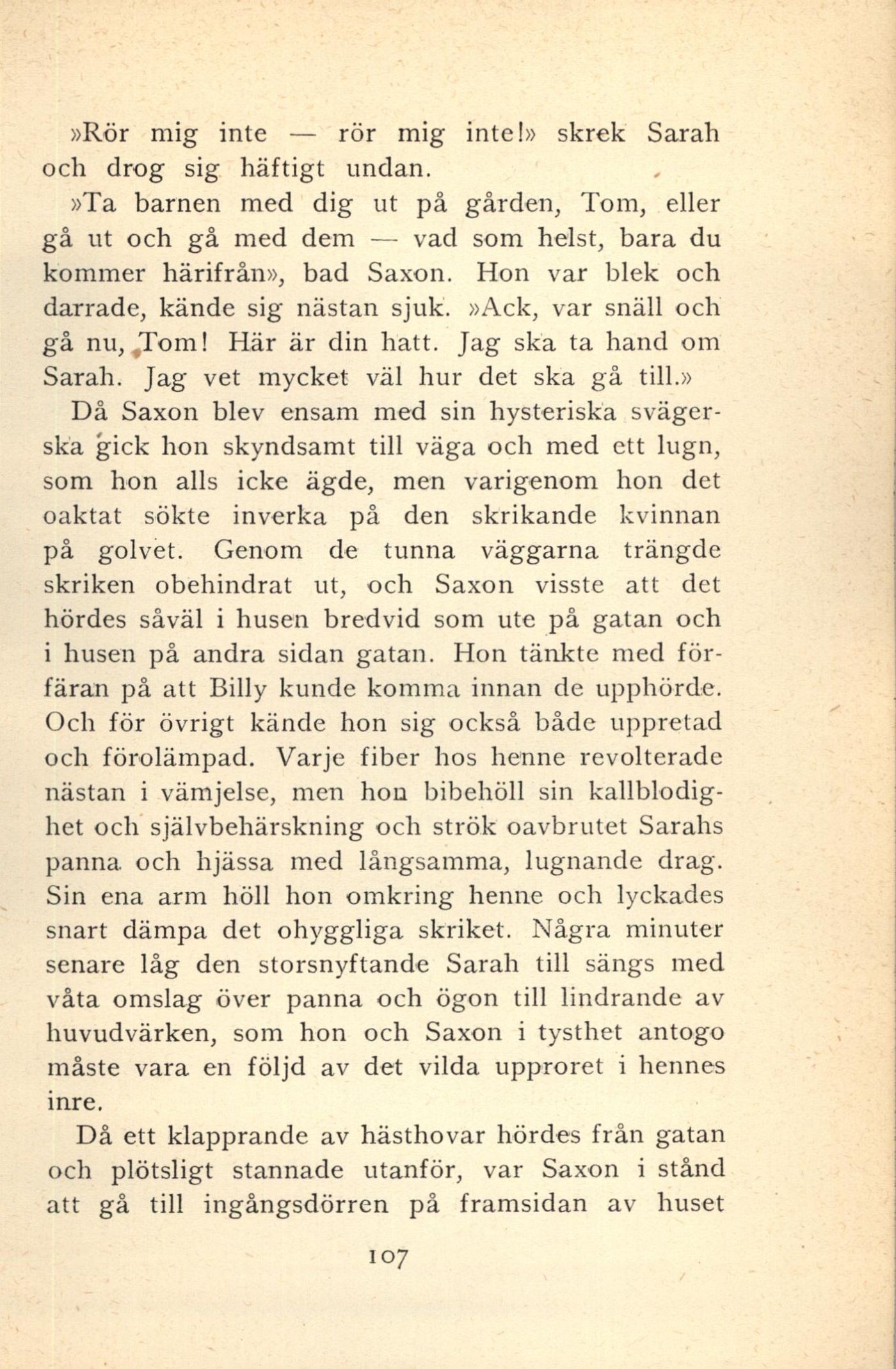 »Rör mig inte — rör mig inte!» skrek Sarah och drog sig häftigt undan.

»Ta barnen med dig ut på gården, Tom, eller gå ut och gå med dem — vad som helst, bara du kommer härifrån», bad Saxon. Hon var blek och darrade, kände sig nästan sjuk. »Ack, var snäll och gå nu, Tom! Här är din hatt. Jag ska ta hand om Sarah. Jag vet mycket väl hur det ska gå till.»

Då Saxon blev ensam med sin hysteriska svägerska gick hon skyndsamt till väga och med ett lugn, som hon alls icke ägde, men varigenom hon det oaktat sökte inverka på den skrikande kvinnan på golvet. Genom de tunna väggarna trängde skriken obehindrat ut, och Saxon visste att det hördes såväl i husen bredvid som ute på gatan och i husen på andra sidan gatan. Hon tänkte med förfäran på att Billy kunde komma innan de upphörde. Och för övrigt kände hon sig också både uppretad och förolämpad. Varje fiber hos henne revolterade nästan i vämjelse, men hon bibehöll sin kallblodighet och självbehärskning och strök oavbrutet Sarahs panna och hjässa med långsamma, lugnande drag. Sin ena arm höll hon omkring henne och lyckades snart dämpa det ohyggliga skriket. Några minuter senare låg den storsnyftande Sarah till sängs med våta omslag över panna och ögon till lindrande av huvudvärken, som hon och Saxon i tysthet antogo måste vara en följd av det vilda upproret i hennes inre.

Då ett klapprande av hästhovar hördes från gatan och plötsligt stannade utanför, var Saxon i stånd att gå till ingångsdörren på framsidan av huset

107